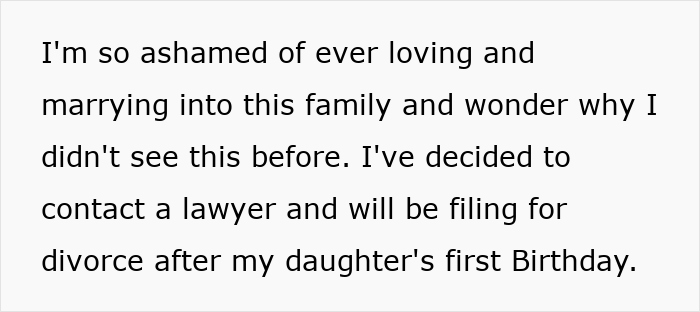 I'm so ashamed of ever loving and marrying into this family and wonder why I didn't see this before. I've decided to contact a lawyer and will be filing for divorce after my daughter's first Birthday.